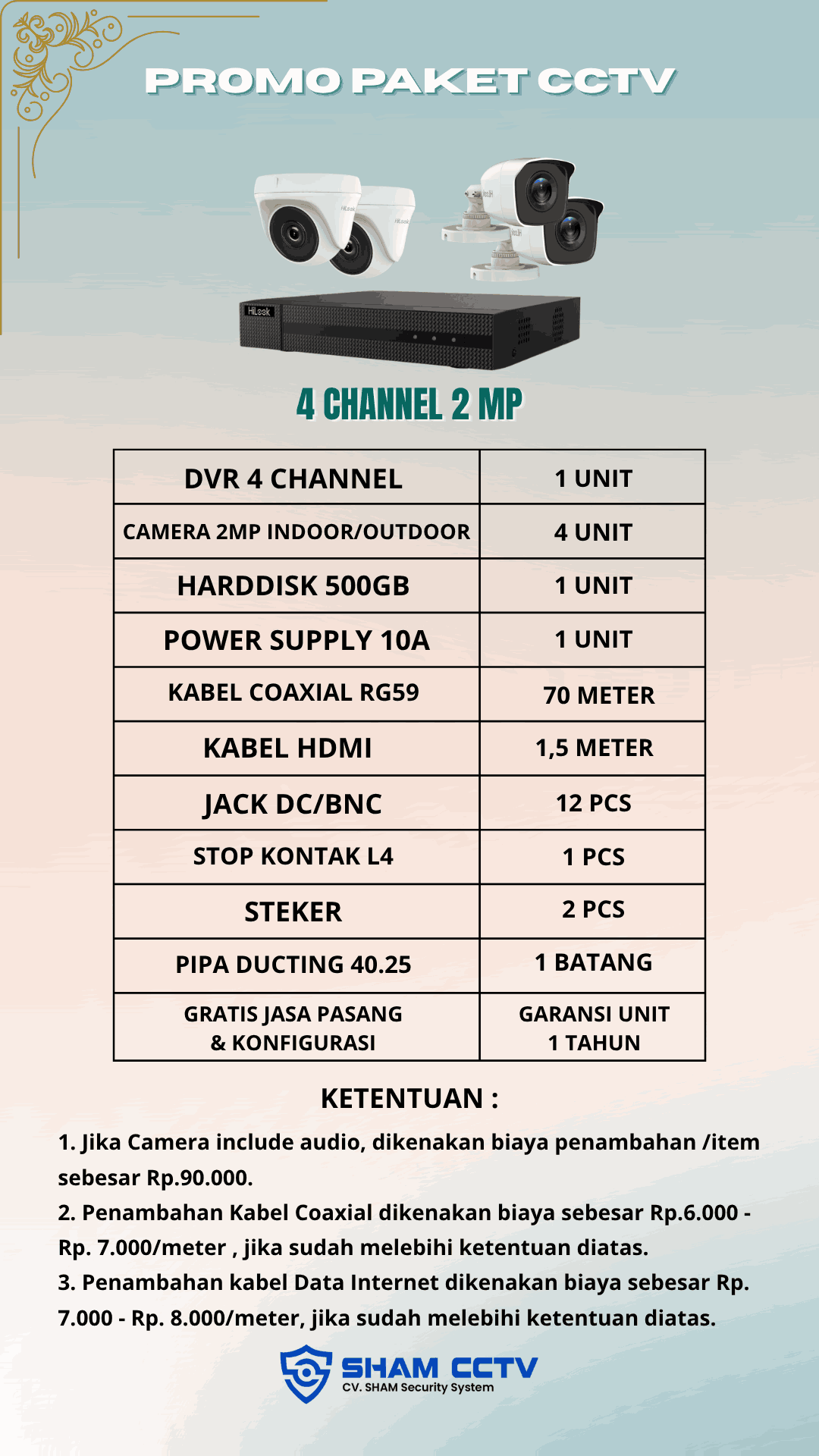 PROMO PAKET CCTV

HiLook

4 CHANNEL 2 MP

| DVR 4 CHANNEL | 1 UNIT |
|---|---|
| CAMERA 2MP INDOOR/OUTDOOR | 4 UNIT |
| HARDDISK 500GB | 1 UNIT |
| POWER SUPPLY 10A | 1 UNIT |
| KABEL COAXIAL RG59 | 70 METER |
| KABEL HDMI | 1,5 METER |
| JACK DC/BNC | 12 PCS |
| STOP KONTAK L4 | 1 PCS |
| STEKER | 2 PCS |
| PIPA DUCTING 40.25 | 1 BATANG |
| GRATIS JASA PASANG & KONFIGURASI | GARANSI UNIT 1 TAHUN |

KETENTUAN :

1. Jika Camera include audio, dikenakan biaya penambahan /item sebesar Rp.90.000.
2. Penambahan Kabel Coaxial dikenakan biaya sebesar Rp.6.000 - Rp. 7.000/meter , jika sudah melebihi ketentuan diatas.
3. Penambahan kabel Data Internet dikenakan biaya sebesar Rp. 7.000 - Rp. 8.000/meter, jika sudah melebihi ketentuan diatas.

SHAM CCTV
CV. SHAM Security System